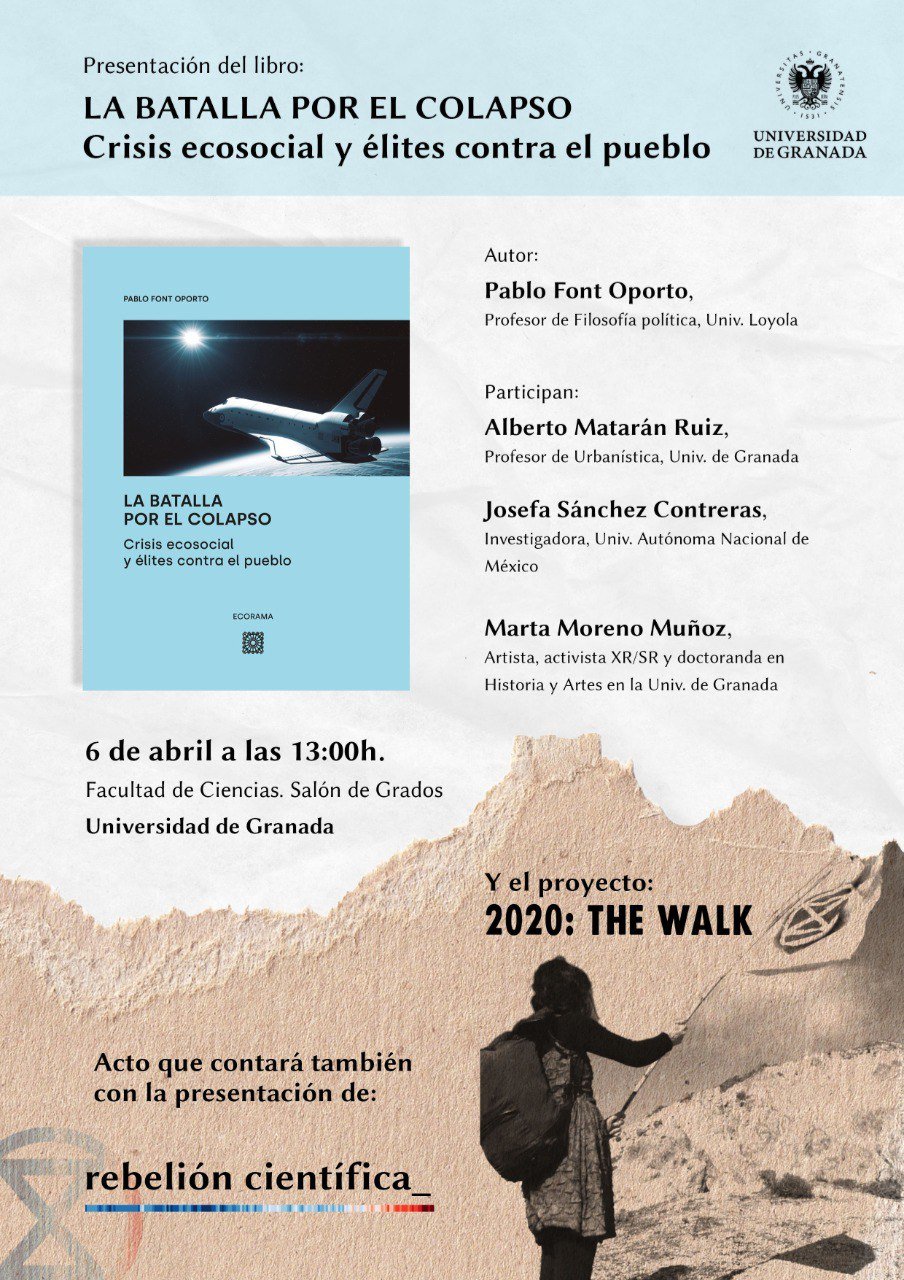 Presentación del libro:
LA BATALLA POR EL COLAPSO
Crisis ecosocial y élites contra el pueblo

UNIVERSITAS · GRANATENSIS · 1531
UNIVERSIDAD DE GRANADA

PABLO FONT OPORTO
LA BATALLA POR EL COLAPSO
Crisis ecosocial y élites contra el pueblo
ECORAMA

Autor:
Pablo Font Oporto,
Profesor de Filosofía política, Univ. Loyola

Participan:
Alberto Matarán Ruiz,
Profesor de Urbanística, Univ. de Granada

Josefa Sánchez Contreras,
Investigadora, Univ. Autónoma Nacional de México

Marta Moreno Muñoz,
Artista, activista XR/SR y doctoranda en Historia y Artes en la Univ. de Granada

6 de abril a las 13:00h.
Facultad de Ciencias. Salón de Grados
Universidad de Granada

Y el proyecto:
2020: THE WALK

Acto que contará también con la presentación de:

rebelión científica_